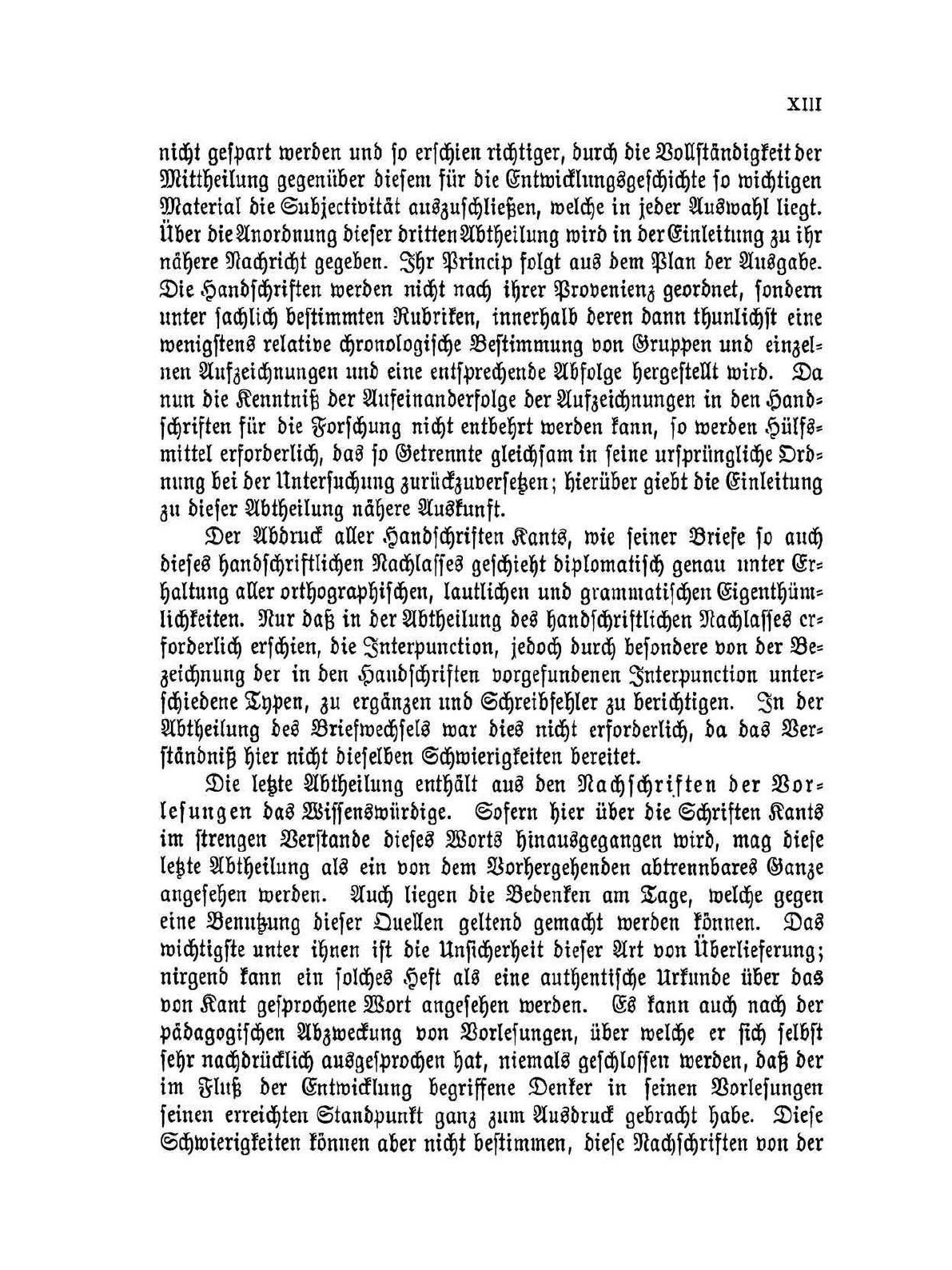 XIII

nicht gespart werden und so erschien richtiger, durch die Vollständigkeit der Mittheilung gegenüber diesem für die Entwicklungsgeschichte so wichtigen Material die Subjectivität auszuschließen, welche in jeder Auswahl liegt. Über die Anordnung dieser dritten Abtheilung wird in der Einleitung zu ihr nähere Nachricht gegeben. Ihr Princip folgt aus dem Plan der Ausgabe. Die Handschriften werden nicht nach ihrer Provenienz geordnet, sondern unter sachlich bestimmten Rubriken, innerhalb deren dann thunlichst eine wenigstens relative chronologische Bestimmung von Gruppen und einzelnen Aufzeichnungen und eine entsprechende Abfolge hergestellt wird. Da nun die Kenntniß der Aufeinanderfolge der Aufzeichnungen in den Handschriften für die Forschung nicht entbehrt werden kann, so werden Hülfsmittel erforderlich, das so Getrennte gleichsam in seine ursprüngliche Ordnung bei der Untersuchung zurückzuversetzen; hierüber giebt die Einleitung zu dieser Abtheilung nähere Auskunft.

Der Abdruck aller Handschriften Kants, wie seiner Briefe so auch dieses handschriftlichen Nachlasses geschieht diplomatisch genau unter Erhaltung aller orthographischen, lautlichen und grammatischen Eigenthümlichkeiten. Nur daß in der Abtheilung des handschriftlichen Nachlasses erforderlich erschien, die Interpunction, jedoch durch besondere von der Bezeichnung der in den Handschriften vorgefundenen Interpunction unterschiedene Typen, zu ergänzen und Schreibfehler zu berichtigen. In der Abtheilung des Briefwechsels war dies nicht erforderlich, da das Verständniß hier nicht dieselben Schwierigkeiten bereitet.

Die letzte Abtheilung enthält aus den Nachschriften der Vorlesungen das Wissenswürdige. Sofern hier über die Schriften Kants im strengen Verstande dieses Worts hinausgegangen wird, mag diese letzte Abtheilung als ein von dem Vorhergehenden abtrennbares Ganze angesehen werden. Auch liegen die Bedenken am Tage, welche gegen eine Benutzung dieser Quellen geltend gemacht werden können. Das wichtigste unter ihnen ist die Unsicherheit dieser Art von Überlieferung; nirgend kann ein solches Heft als eine authentische Urkunde über das von Kant gesprochene Wort angesehen werden. Es kann auch nach der pädagogischen Abzweckung von Vorlesungen, über welche er sich selbst sehr nachdrücklich ausgesprochen hat, niemals geschlossen werden, daß der im Fluß der Entwicklung begriffene Denker in seinen Vorlesungen seinen erreichten Standpunkt ganz zum Ausdruck gebracht habe. Diese Schwierigkeiten können aber nicht bestimmen, diese Nachschriften von der